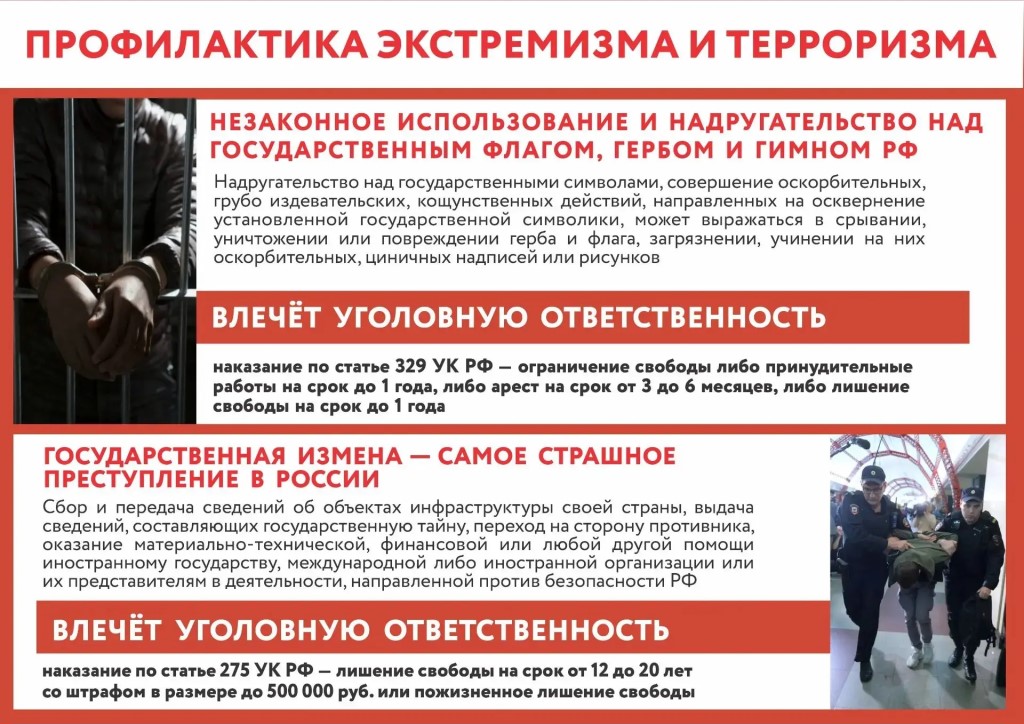 ПРОФИЛАКТИКА ЭКСТРЕМИЗМА И ТЕРРОРИЗМА

НЕЗАКОННОЕ ИСПОЛЬЗОВАНИЕ И НАДРУГАТЕЛЬСТВО НАД ГОСУДАРСТВЕННЫМ ФЛАГОМ, ГЕРБОМ И ГИМНОМ РФ

Надругательство над государственными символами, совершение оскорбительных, грубо издевательских, кощунственных действий, направленных на осквернение установленной государственной символики, может выражаться в срывании, уничтожении или повреждении герба и флага, загрязнении, учинении на них оскорбительных, циничных надписей или рисунков

ВЛЕЧЁТ УГОЛОВНУЮ ОТВЕТСТВЕННОСТЬ

наказание по статье 329 УК РФ — ограничение свободы либо принудительные работы на срок до 1 года, либо арест на срок от 3 до 6 месяцев, либо лишение свободы на срок до 1 года

ГОСУДАРСТВЕННАЯ ИЗМЕНА — САМОЕ СТРАШНОЕ ПРЕСТУПЛЕНИЕ В РОССИИ

Сбор и передача сведений об объектах инфраструктуры своей страны, выдача сведений, составляющих государственную тайну, переход на сторону противника, оказание материально-технической, финансовой или любой другой помощи иностранному государству, международной либо иностранной организации или их представителям в деятельности, направленной против безопасности РФ

ВЛЕЧЁТ УГОЛОВНУЮ ОТВЕТСТВЕННОСТЬ

наказание по статье 275 УК РФ — лишение свободы на срок от 12 до 20 лет со штрафом в размере до 500 000 руб. или пожизненное лишение свободы